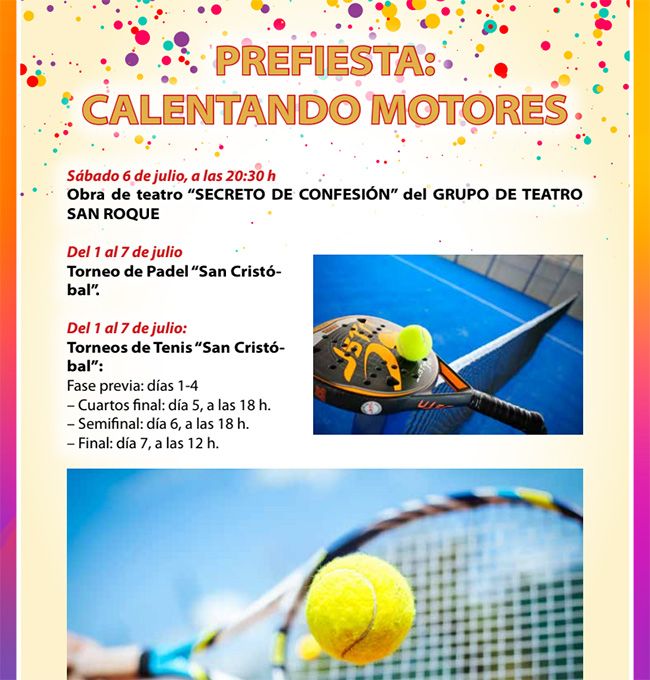 PREFIESTA:
CALENTANDO MOTORES

Sábado 6 de julio, a las 20:30 h
Obra de teatro "SECRETO DE CONFESIÓN" del GRUPO DE TEATRO SAN ROQUE

Del 1 al 7 de julio
Torneo de Padel "San Cristóbal".

Del 1 al 7 de julio:
Torneos de Tenis "San Cristóbal":
Fase previa: días 1-4
– Cuartos final: día 5, a las 18 h.
– Semifinal: día 6, a las 18 h.
– Final: día 7, a las 12 h.